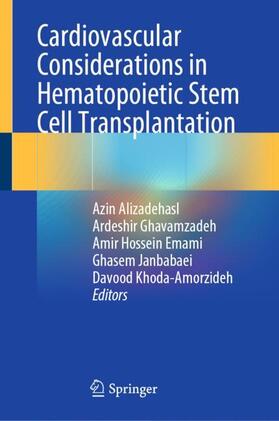 Cardiovascular Considerations in Hematopoietic Stem Cell Transplantation

Azin Alizadehasl
Ardeshir Ghavamzadeh
Amir Hossein Emami
Ghasem Janbabaei
Davood Khoda-Amorzideh
Editors

Springer